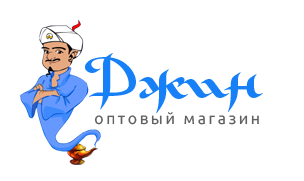 Джин
оптовый магазин